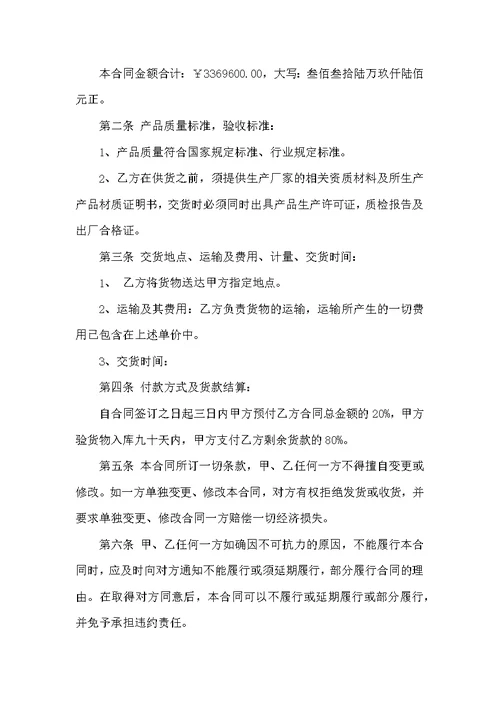 本合同金额合计：￥3369600.00，大写：叁佰叁拾陆万玖仟陆佰元正。

第二条 产品质量标准，验收标准：

1、产品质量符合国家规定标准、行业规定标准。

2、乙方在供货之前，须提供生产厂家的相关资质材料及所生产产品材质证明书，交货时必须同时出具产品生产许可证，质检报告及出厂合格证。

第三条 交货地点、运输及费用、计量、交货时间：

1、 乙方将货物送达甲方指定地点。

2、运输及其费用：乙方负责货物的运输，运输所产生的一切费用已包含在上述单价中。

3、交货时间：

第四条 付款方式及货款结算：

自合同签订之日起三日内甲方预付乙方合同总金额的 20%，甲方验货物入库九十天内，甲方支付乙方剩余货款的 80%。

第五条 本合同所订一切条款，甲、乙任何一方不得擅自变更或修改。如一方单独变更、修改本合同，对方有权拒绝发货或收货，并要求单独变更、修改合同一方赔偿一切经济损失。

第六条 甲、乙任何一方如确因不可抗力的原因，不能履行本合同时，应及时向对方通知不能履行或须延期履行，部分履行合同的理由。在取得对方同意后，本合同可以不履行或延期履行或部分履行，并免予承担违约责任。